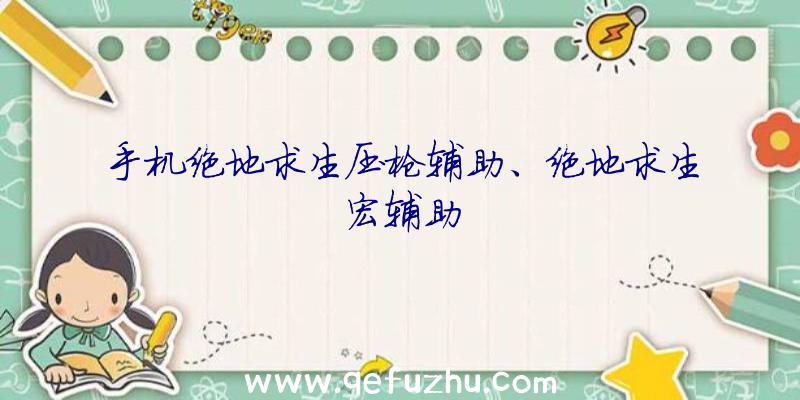 手机绝地求生压枪辅助、绝地求生宏辅助

www.gefuzhu.com